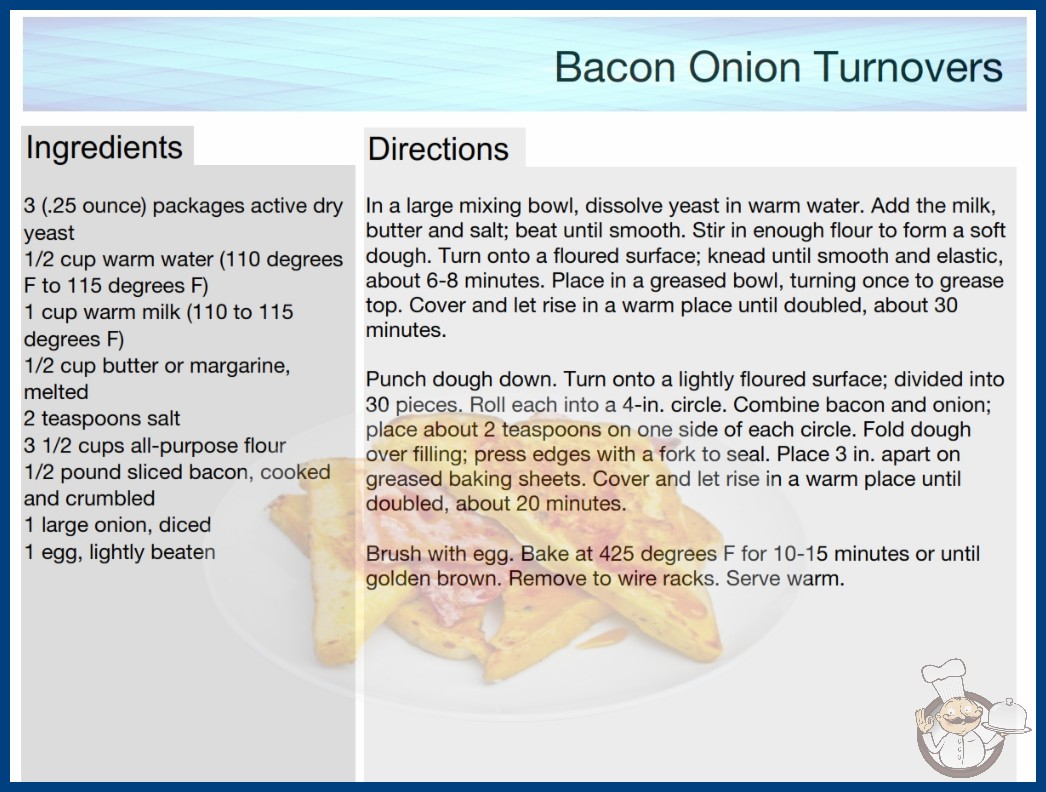 Bacon Onion Turnovers

Ingredients

3 (.25 ounce) packages active dry yeast
1/2 cup warm water (110 degrees F to 115 degrees F)
1 cup warm milk (110 to 115 degrees F)
1/2 cup butter or margarine, melted
2 teaspoons salt
3 1/2 cups all-purpose flour
1/2 pound sliced bacon, cooked and crumbled
1 large onion, diced
1 egg, lightly beaten

Directions

In a large mixing bowl, dissolve yeast in warm water. Add the milk, butter and salt; beat until smooth. Stir in enough flour to form a soft dough. Turn onto a floured surface; knead until smooth and elastic, about 6-8 minutes. Place in a greased bowl, turning once to grease top. Cover and let rise in a warm place until doubled, about 30 minutes.

Punch dough down. Turn onto a lightly floured surface; divided into 30 pieces. Roll each into a 4-in. circle. Combine bacon and onion; place about 2 teaspoons on one side of each circle. Fold dough over filling; press edges with a fork to seal. Place 3 in. apart on greased baking sheets. Cover and let rise in a warm place until doubled, about 20 minutes.

Brush with egg. Bake at 425 degrees F for 10-15 minutes or until golden brown. Remove to wire racks. Serve warm.